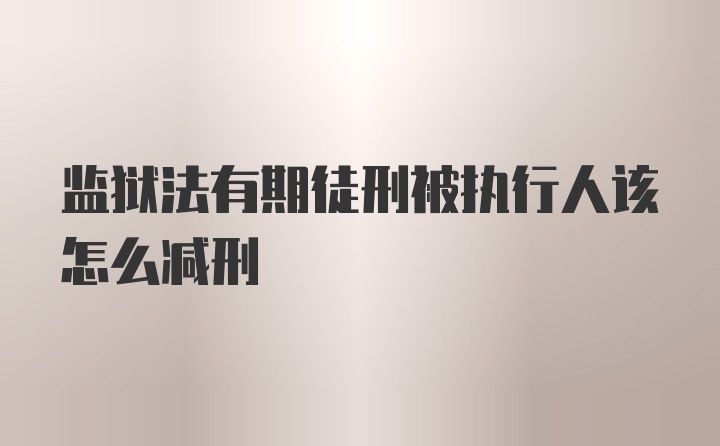 监狱法有期徒刑被执行人该怎么减刑